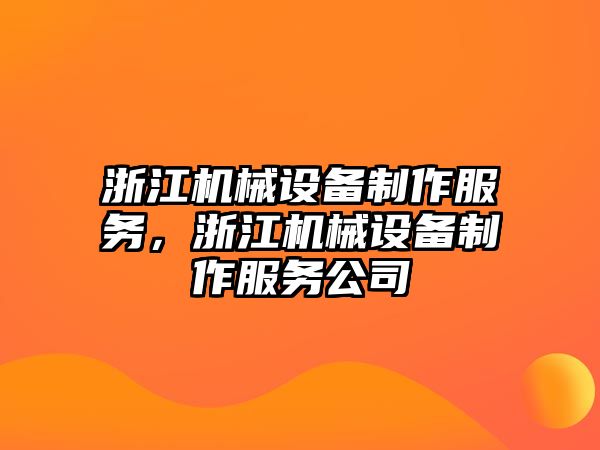 浙江机械设备制作服务，浙江机械设备制作服务公司